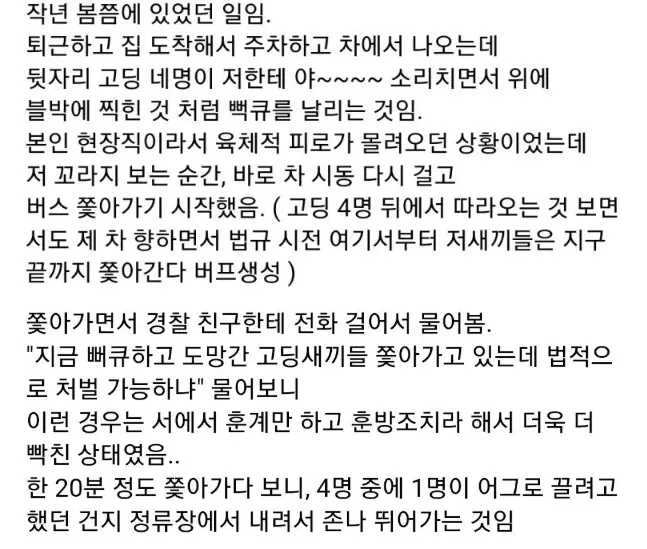 작년 봄쯤에 있었던 일임.
퇴근하고 집 도착해서 주차하고 차에서 나오는데
뒷자리 고딩 네명이 저한테 야~~~~ 소리치면서 위에
블박에 찍힌 것 처럼 뻑큐를 날리는 것임.
본인 현장직이라서 육체적 피로가 몰려오던 상황이었는데
저 꼬라지 보는 순간, 바로 차 시동 다시 걸고
버스 쫓아가기 시작했음. ( 고딩 4명 뒤에서 따라오는 것 보면서도 제 차 향하면서 법규 시전 여기서부터 저새끼들은 지구 끝까지 쫓아간다 버프생성 )

쫓아가면서 경찰 친구한테 전화 걸어서 물어봄.
"지금 뻐큐하고 도망간 고딩새끼들 쫓아가고 있는데 법적으로 처벌 가능하냐" 물어보니
이런 경우는 서에서 훈계만 하고 훈방조치라 해서 더욱 더 빡친 상태였음..
한 20분 정도 쫓아가다 보니, 4명 중에 1명이 어그로 끌려고 했던 건지 정류장에서 내려서 존나 뛰어가는 것임